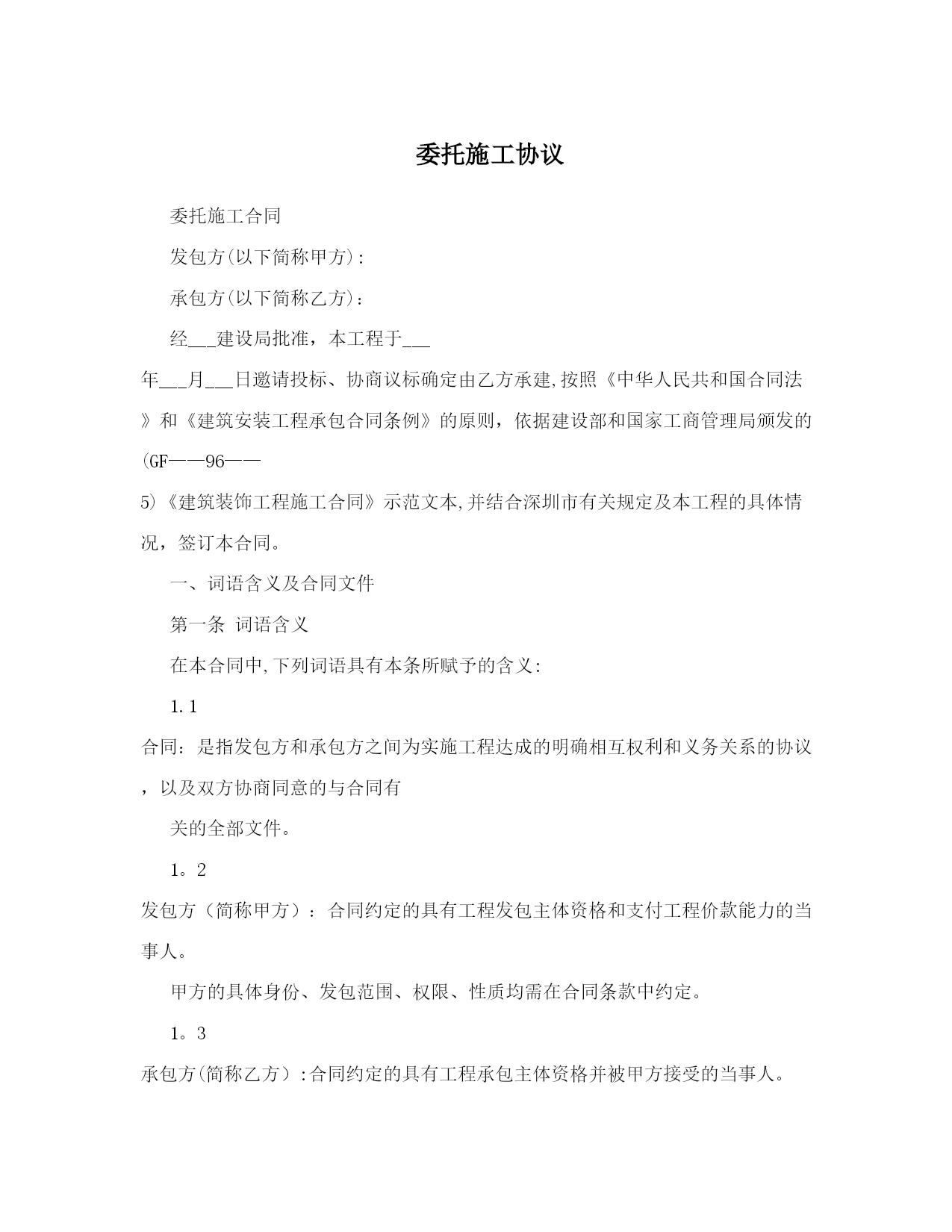 委托施工协议

委托施工合同

发包方(以下简称甲方):

承包方(以下简称乙方):

经___建设局批准，本工程于___年___月___日邀请投标、协商议标确定由乙方承建,按照《中华人民共和国合同法》和《建筑安装工程承包合同条例》的原则，依据建设部和国家工商管理局颁发的(GF——96——5)《建筑装饰工程施工合同》示范文本,并结合深圳市有关规定及本工程的具体情况，签订本合同。

一、词语含义及合同文件

第一条 词语含义

在本合同中,下列词语具有本条所赋予的含义:

1.1 合同：是指发包方和承包方之间为实施工程达成的明确相互权利和义务关系的协议，以及双方协商同意的与合同有

关的全部文件。

1。2 发包方（简称甲方）：合同约定的具有工程发包主体资格和支付工程价款能力的当事人。

甲方的具体身份、发包范围、权限、性质均需在合同条款中约定。

1。3 承包方(简称乙方）:合同约定的具有工程承包主体资格并被甲方接受的当事人。